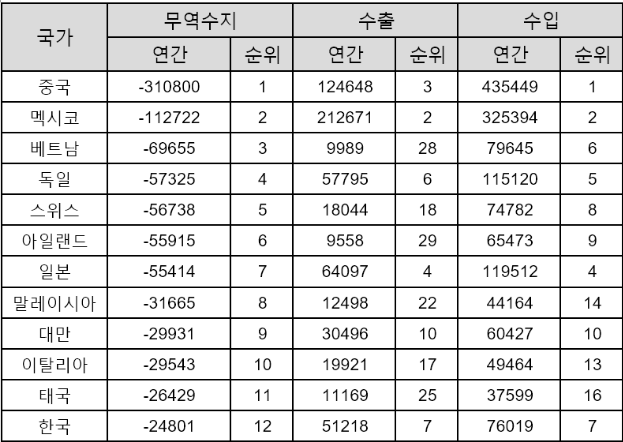 | 국가 | 무역수지 | | 수출 | | 수입 | |
|---|---|---|---|---|---|---|
| | 연간 | 순위 | 연간 | 순위 | 연간 | 순위 |
| 중국 | -310800 | 1 | 124648 | 3 | 435449 | 1 |
| 멕시코 | -112722 | 2 | 212671 | 2 | 325394 | 2 |
| 베트남 | -69655 | 3 | 9989 | 28 | 79645 | 6 |
| 독일 | -57325 | 4 | 57795 | 6 | 115120 | 5 |
| 스위스 | -56738 | 5 | 18044 | 18 | 74782 | 8 |
| 아일랜드 | -55915 | 6 | 9558 | 29 | 65473 | 9 |
| 일본 | -55414 | 7 | 64097 | 4 | 119512 | 4 |
| 말레이시아 | -31665 | 8 | 12498 | 22 | 44164 | 14 |
| 대만 | -29931 | 9 | 30496 | 10 | 60427 | 10 |
| 이탈리아 | -29543 | 10 | 19921 | 17 | 49464 | 13 |
| 태국 | -26429 | 11 | 11169 | 25 | 37599 | 16 |
| 한국 | -24801 | 12 | 51218 | 7 | 76019 | 7 |